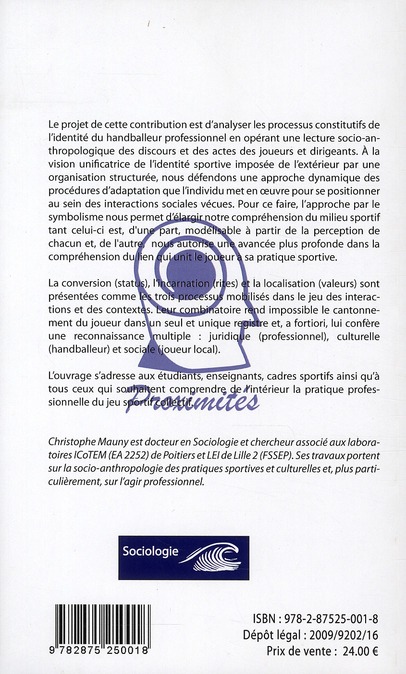 Le projet de cette contribution est d'analyser les processus constitutifs de l'identité du handballeur professionnel en opérant une lecture socio-anthropologique des discours et des actes des joueurs et dirigeants. À la vision unificatrice de l'identité sportive imposée de l'extérieur par une organisation structurée, nous défendons une approche dynamique des procédures d'adaptation que l'individu met en œuvre pour se positionner au sein des interactions sociales vécues. Pour ce faire, l'approche par le symbolisme nous permet d'élargir notre compréhension du milieu sportif tant celui-ci est, d'une part, modélisable à partir de la perception de chacun et, de l'autre, nous autorise une avancée plus profonde dans la compréhension du lien qui unit le joueur à sa pratique sportive.

La conversion (status), l'incarnation (rites) et la localisation (valeurs) sont présentées comme les trois processus mobilisés dans le jeu des interactions et des contextes. Leur combinatoire rend impossible le cantonnement du joueur dans un seul et unique registre et, a fortiori, lui confère une reconnaissance multiple : juridique (professionnel), culturelle (handballeur) et sociale (joueur local).

L'ouvrage s'adresse aux étudiants, enseignants, cadres sportifs ainsi qu'à tous ceux qui souhaitent comprendre de l'intérieur la pratique professionnelle du jeu sportif collectif.

Proximités

Christophe Mauny est docteur en Sociologie et chercheur associé aux laboratoires ICoTEM (EA 2252) de Poitiers et LEI de Lille 2 (FSSEP). Ses travaux portent sur la socio-anthropologie des pratiques sportives et culturelles et, plus particulièrement, sur l'agir professionnel.

Sociologie

9 782875 250018

ISBN : 978-2-87525-001-8
Dépôt légal : 2009/9202/16
Prix de vente : 24.00 €